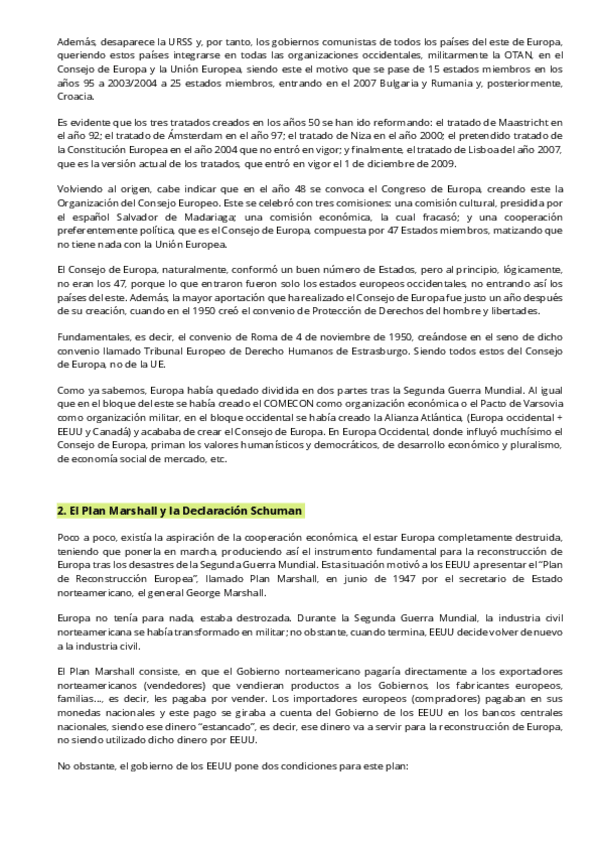 Además, desaparece la URSS y, por tanto, los gobiernos comunistas de todos los países del este de Europa, queriendo estos países integrarse en todas las organizaciones occidentales, militarmente la OTAN, en el Consejo de Europa y la Unión Europea, siendo este el motivo que se pase de 15 estados miembros en los años 95 a 2003/2004 a 25 estados miembros, entrando en el 2007 Bulgaria y Rumania y, posteriormente, Croacia.

Es evidente que los tres tratados creados en los años 50 se han ido reformando: el tratado de Maastricht en el año 92; el tratado de Ámsterdam en el año 97; el tratado de Niza en el año 2000; el pretendido tratado de la Constitución Europea en el año 2004 que no entró en vigor; y finalmente, el tratado de Lisboa del año 2007, que es la versión actual de los tratados, que entró en vigor el 1 de diciembre de 2009.

Volviendo al origen, cabe indicar que en el año 48 se convoca el Congreso de Europa, creando este la Organización del Consejo Europeo. Este se celebró con tres comisiones: una comisión cultural, presidida por el español Salvador de Madariaga; una comisión económica, la cual fracasó; y una cooperación preferentemente política, que es el Consejo de Europa, compuesta por 47 Estados miembros, matizando que no tiene nada con la Unión Europea.

El Consejo de Europa, naturalmente, conformó un buen número de Estados, pero al principio, lógicamente, no eran los 47, porque lo que entraron fueron solo los estados europeos occidentales, no entrando así los países del este. Además, la mayor aportación que ha realizado el Consejo de Europa fue justo un año después de su creación, cuando en el 1950 creó el convenio de Protección de Derechos del hombre y libertades.

Fundamentales, es decir, el convenio de Roma de 4 de noviembre de 1950, creándose en el seno de dicho convenio llamado Tribunal Europeo de Derecho Humanos de Estrasburgo. Siendo todos estos del Consejo de Europa, no de la UE.

Como ya sabemos, Europa había quedado dividida en dos partes tras la Segunda Guerra Mundial. Al igual que en el bloque del este se había creado el COMECON como organización económica o el Pacto de Varsovia como organización militar, en el bloque occidental se había creado la Alianza Atlántica, (Europa occidental + EEUU y Canadá) y acababa de crear el Consejo de Europa. En Europa Occidental, donde influyó muchísimo el Consejo de Europa, priman los valores humanísticos y democráticos, de desarrollo económico y pluralismo, de economía social de mercado, etc.

2. El Plan Marshall y la Declaración Schuman

Poco a poco, existía la aspiración de la cooperación económica, el estar Europa completamente destruida, teniendo que ponerla en marcha, produciendo así el instrumento fundamental para la reconstrucción de Europa tras los desastres de la Segunda Guerra Mundial. Esta situación motivó a los EEUU a presentar el "Plan de Reconstrucción Europea", llamado Plan Marshall, en junio de 1947 por el secretario de Estado norteamericano, el general George Marshall.

Europa no tenía para nada, estaba destrozada. Durante la Segunda Guerra Mundial, la industria civil norteamericana se había transformado en militar; no obstante, cuando termina, EEUU decide volver de nuevo a la industria civil.

El Plan Marshall consiste, en que el Gobierno norteamericano pagaría directamente a los exportadores norteamericanos (vendedores) que vendieran productos a los Gobiernos, los fabricantes europeos, familias..., es decir, les pagaba por vender. Los importadores europeos (compradores) pagaban en sus monedas nacionales y este pago se giraba a cuenta del Gobierno de los EEUU en los bancos centrales nacionales, siendo ese dinero "estancado", es decir, ese dinero va a servir para la reconstrucción de Europa, no siendo utilizado dicho dinero por EEUU.

No obstante, el gobierno de los EEUU pone dos condiciones para este plan: